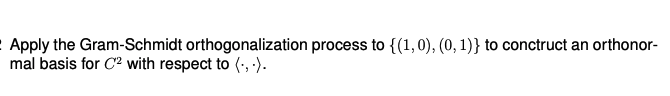 Apply the Gram-Schmidt orthogonalization process to $\{(1,0),(0,1)\}$ to conctruct an orthonormal basis for $C^2$ with respect to $\langle\cdot,\cdot\rangle$.